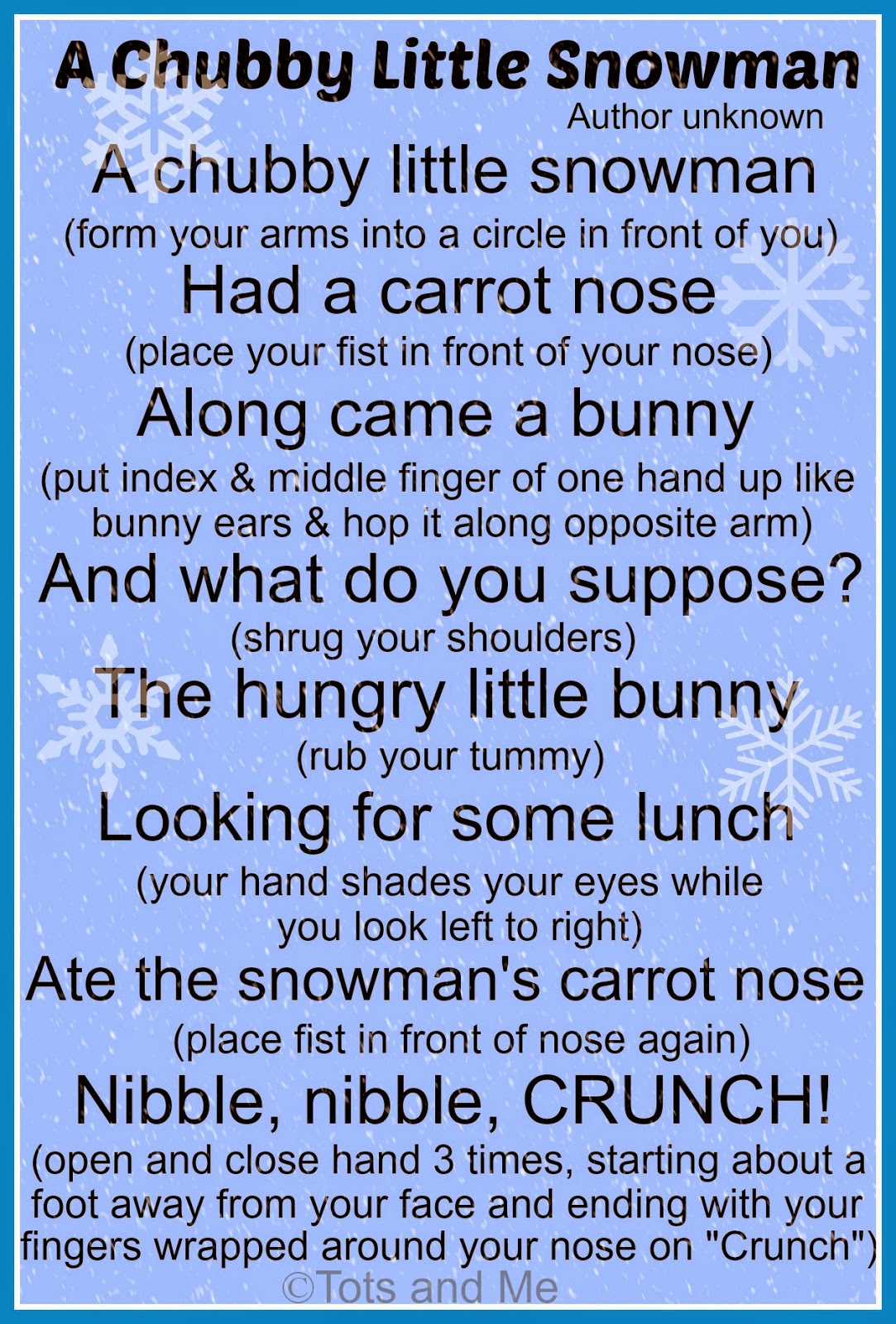 A Chubby Little Snowman
Author unknown

A chubby little snowman
(form your arms into a circle in front of you)
Had a carrot nose
(place your fist in front of your nose)
Along came a bunny
(put index & middle finger of one hand up like bunny ears & hop it along opposite arm)
And what do you suppose?
(shrug your shoulders)
The hungry little bunny
(rub your tummy)
Looking for some lunch
(your hand shades your eyes while you look left to right)
Ate the snowman's carrot nose
(place fist in front of nose again)
Nibble, nibble, CRUNCH!
(open and close hand 3 times, starting about a foot away from your face and ending with your fingers wrapped around your nose on "Crunch")

©Tots and Me